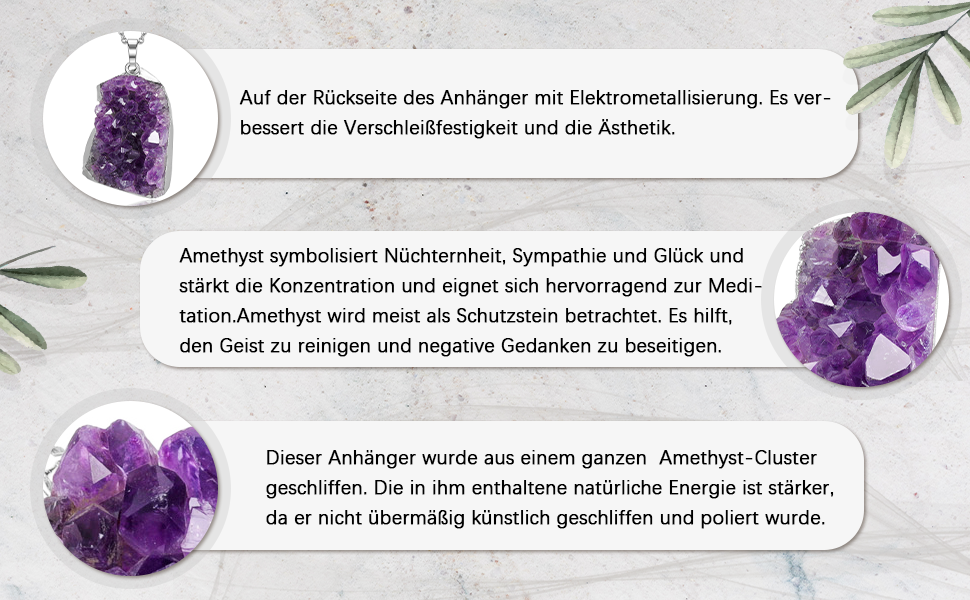 Auf der Rückseite des Anhänger mit Elektrometallisierung. Es verbessert die Verschleißfestigkeit und die Ästhetik.

Amethyst symbolisiert Nüchternheit, Sympathie und Glück und stärkt die Konzentration und eignet sich hervorragend zur Meditation.Amethyst wird meist als Schutzstein betrachtet. Es hilft, den Geist zu reinigen und negative Gedanken zu beseitigen.

Dieser Anhänger wurde aus einem ganzen Amethyst-Cluster geschliffen. Die in ihm enthaltene natürliche Energie ist stärker, da er nicht übermäßig künstlich geschliffen und poliert wurde.